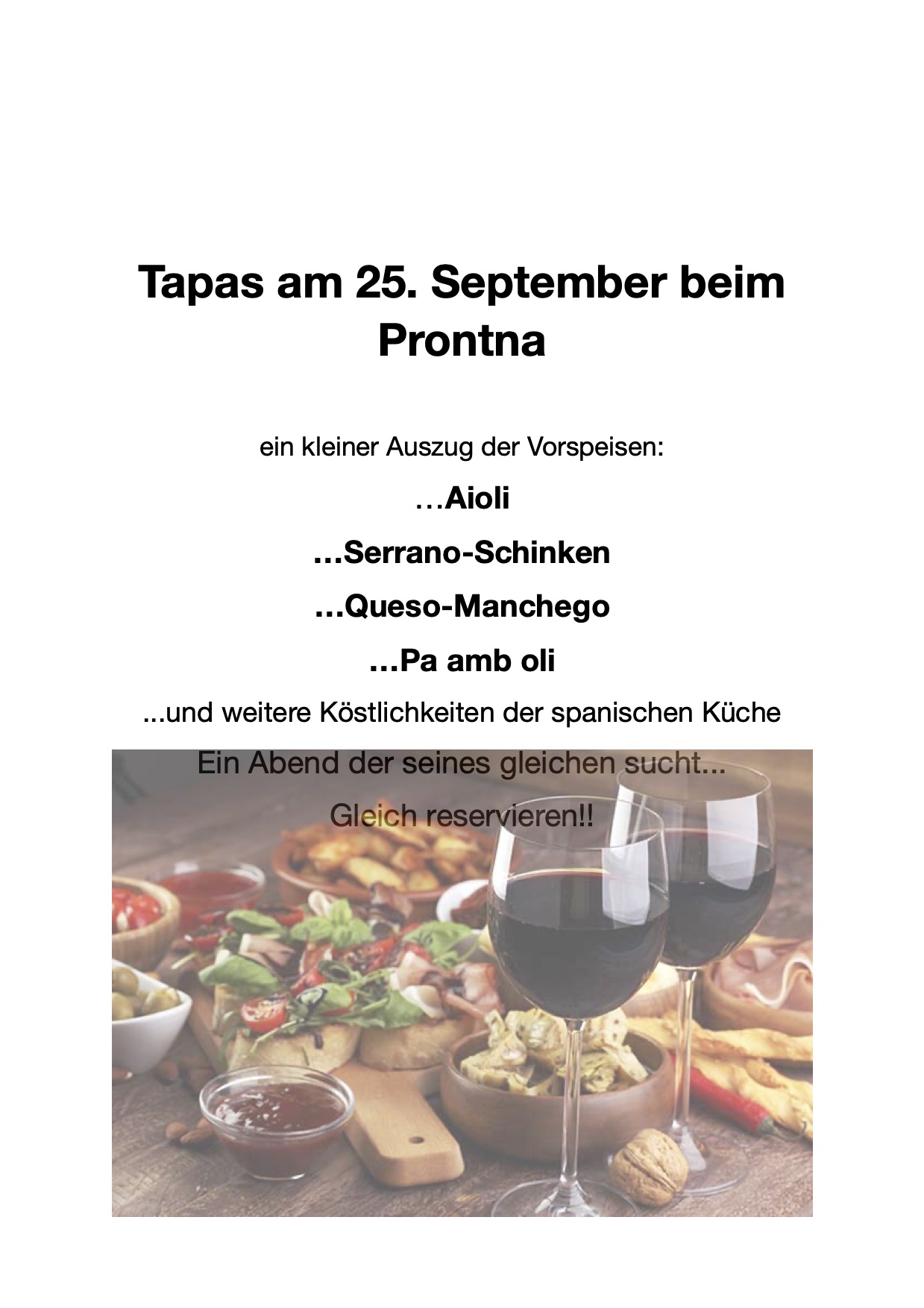 Tapas am 25. September beim Prontna

ein kleiner Auszug der Vorspeisen:

…Aioli

…Serrano-Schinken

…Queso-Manchego

…Pa amb oli

...und weitere Köstlichkeiten der spanischen Küche

Ein Abend der seines gleichen sucht...

Gleich reservieren!!